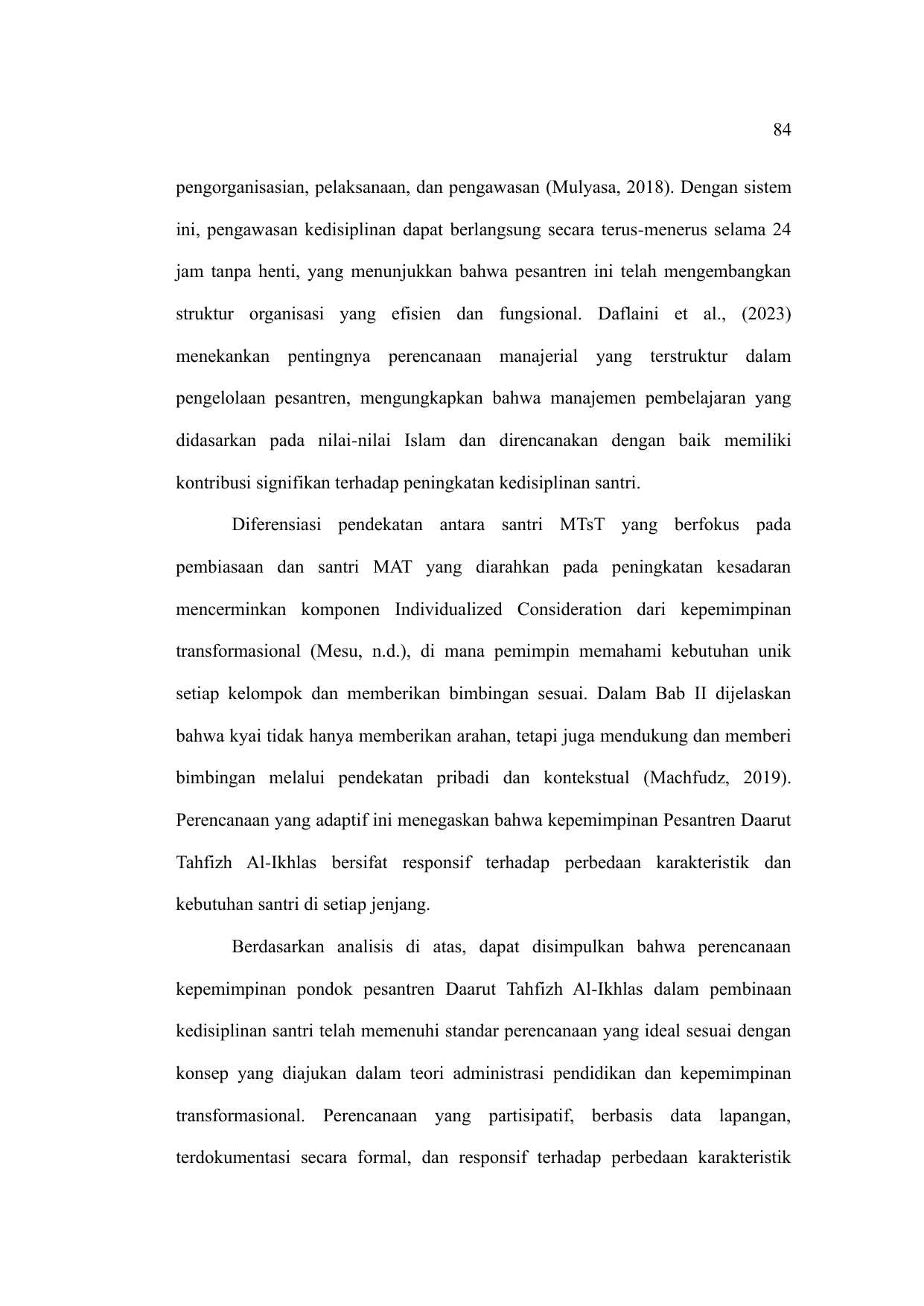 84

pengorganisasian, pelaksanaan, dan pengawasan (Mulyasa, 2018). Dengan sistem ini, pengawasan kedisiplinan dapat berlangsung secara terus-menerus selama 24 jam tanpa henti, yang menunjukkan bahwa pesantren ini telah mengembangkan struktur organisasi yang efisien dan fungsional. Daflaini et al., (2023) menekankan pentingnya perencanaan manajerial yang terstruktur dalam pengelolaan pesantren, mengungkapkan bahwa manajemen pembelajaran yang didasarkan pada nilai-nilai Islam dan direncanakan dengan baik memiliki kontribusi signifikan terhadap peningkatan kedisiplinan santri.

Diferensiasi pendekatan antara santri MTsT yang berfokus pada pembiasaan dan santri MAT yang diarahkan pada peningkatan kesadaran mencerminkan komponen Individualized Consideration dari kepemimpinan transformasional (Mesu, n.d.), di mana pemimpin memahami kebutuhan unik setiap kelompok dan memberikan bimbingan sesuai. Dalam Bab II dijelaskan bahwa kyai tidak hanya memberikan arahan, tetapi juga mendukung dan memberi bimbingan melalui pendekatan pribadi dan kontekstual (Machfudz, 2019). Perencanaan yang adaptif ini menegaskan bahwa kepemimpinan Pesantren Daarut Tahfizh Al-Ikhlas bersifat responsif terhadap perbedaan karakteristik dan kebutuhan santri di setiap jenjang.

Berdasarkan analisis di atas, dapat disimpulkan bahwa perencanaan kepemimpinan pondok pesantren Daarut Tahfizh Al-Ikhlas dalam pembinaan kedisiplinan santri telah memenuhi standar perencanaan yang ideal sesuai dengan konsep yang diajukan dalam teori administrasi pendidikan dan kepemimpinan transformasional. Perencanaan yang partisipatif, berbasis data lapangan, terdokumentasi secara formal, dan responsif terhadap perbedaan karakteristik